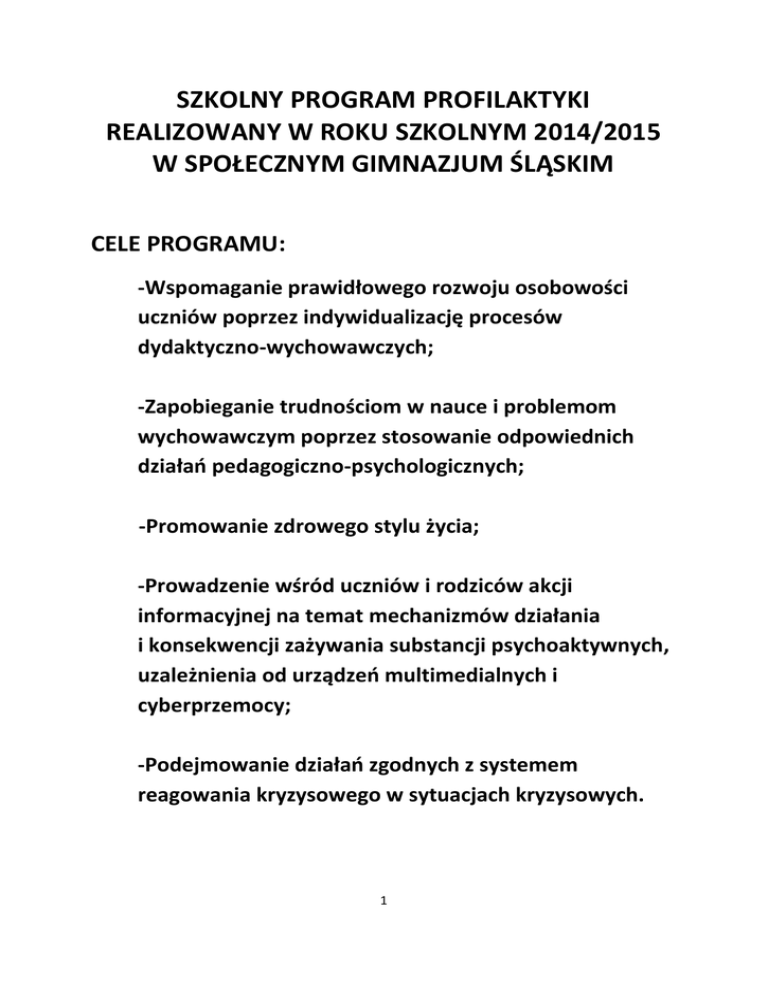 SZKOLNY PROGRAM PROFILAKTYKI
REALIZOWANY W ROKU SZKOLNYM 2014/2015
W SPOŁECZNYM GIMNAZJUM ŚLĄSKIM

CELE PROGRAMU:

-Wspomaganie prawidłowego rozwoju osobowości uczniów poprzez indywidualizację procesów dydaktyczno-wychowawczych;

-Zapobieganie trudnościom w nauce i problemom wychowawczym poprzez stosowanie odpowiednich działań pedagogiczno-psychologicznych;

-Promowanie zdrowego stylu życia;

-Prowadzenie wśród uczniów i rodziców akcji informacyjnej na temat mechanizmów działania i konsekwencji zażywania substancji psychoaktywnych, uzależnienia od urządzeń multimedialnych i cyberprzemocy;

-Podejmowanie działań zgodnych z systemem reagowania kryzysowego w sytuacjach kryzysowych.

1